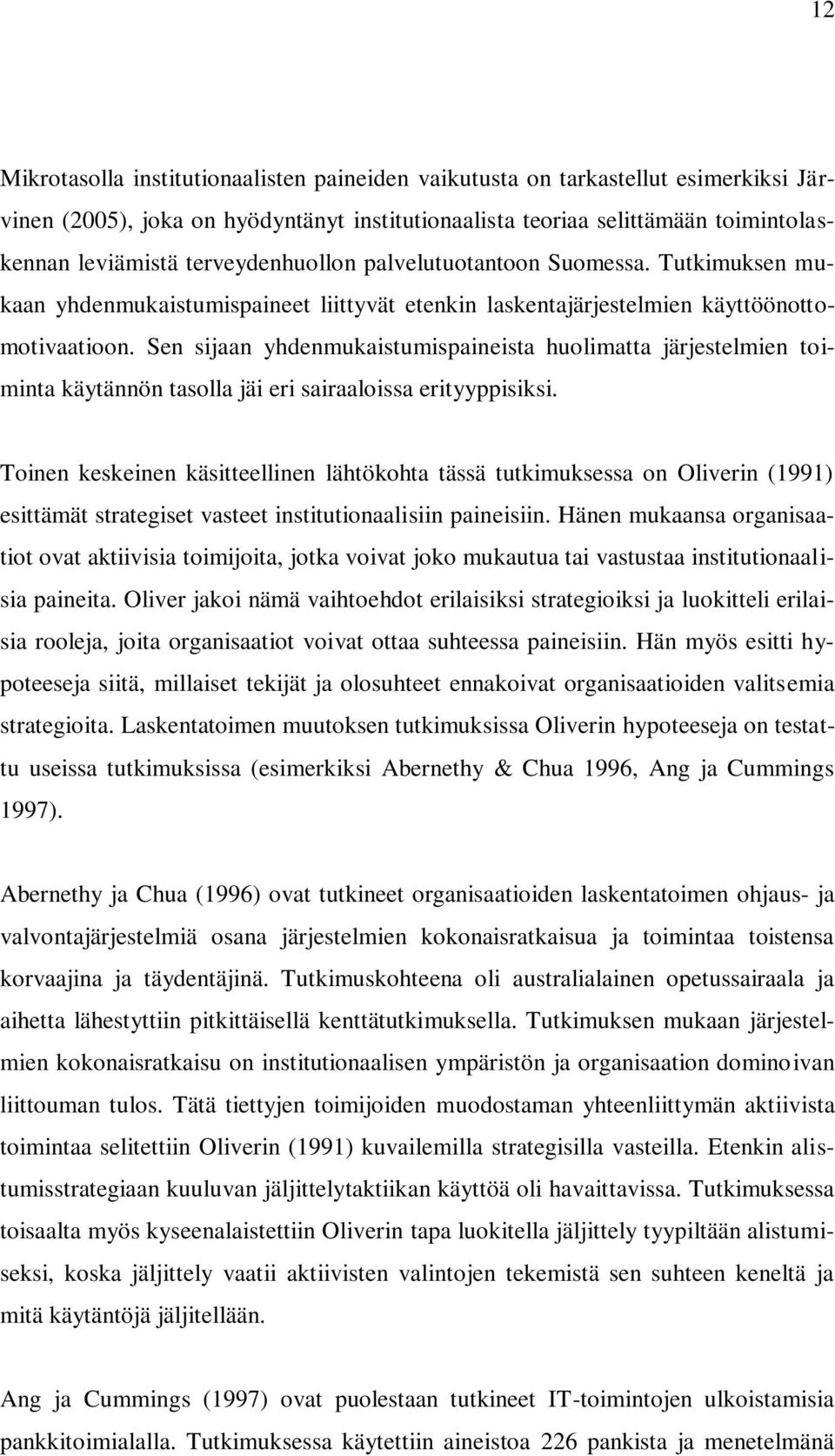 12

Mikrotasolla institutionaalisten paineiden vaikutusta on tarkastellut esimerkiksi Järvinen (2005), joka on hyödyntänyt institutionaalista teoriaa selittämään toimintolaskennan leviämistä terveydenhuollon palvelutuotantoon Suomessa. Tutkimuksen mukaan yhdenmukaistumispaineet liittyvät etenkin laskentajärjestelmien käyttöönottomotivaatioon. Sen sijaan yhdenmukaistumispaineista huolimatta järjestelmien toiminta käytännön tasolla jäi eri sairaaloissa erityyppisiksi.

Toinen keskeinen käsitteellinen lähtökohta tässä tutkimuksessa on Oliverin (1991) esittämät strategiset vasteet institutionaalisiin paineisiin. Hänen mukaansa organisaatiot ovat aktiivisia toimijoita, jotka voivat joko mukautua tai vastustaa institutionaalisia paineita. Oliver jakoi nämä vaihtoehdot erilaisiksi strategioiksi ja luokitteli erilaisia rooleja, joita organisaatiot voivat ottaa suhteessa paineisiin. Hän myös esitti hypoteeseja siitä, millaiset tekijät ja olosuhteet ennakoivat organisaatioiden valitsemia strategioita. Laskentatoimen muutoksen tutkimuksissa Oliverin hypoteeseja on testattu useissa tutkimuksissa (esimerkiksi Abernethy & Chua 1996, Ang ja Cummings 1997).

Abernethy ja Chua (1996) ovat tutkineet organisaatioiden laskentatoimen ohjaus- ja valvontajärjestelmiä osana järjestelmien kokonaisratkaisua ja toimintaa toistensa korvaajina ja täydentäjinä. Tutkimuskohteena oli australialainen opetussairaala ja aihetta lähestyttiin pitkittäisellä kenttätutkimuksella. Tutkimuksen mukaan järjestelmien kokonaisratkaisu on institutionaalisen ympäristön ja organisaation dominoivan liittouman tulos. Tätä tiettyjen toimijoiden muodostaman yhteenliittymän aktiivista toimintaa selitettiin Oliverin (1991) kuvailemilla strategisilla vasteilla. Etenkin alistumisstrategiaan kuuluvan jäljittelytaktiikan käyttöä oli havaittavissa. Tutkimuksessa toisaalta myös kyseenalaistettiin Oliverin tapa luokitella jäljittely tyypiltään alistumiseksi, koska jäljittely vaatii aktiivisten valintojen tekemistä sen suhteen keneltä ja mitä käytäntöjä jäljitellään.

Ang ja Cummings (1997) ovat puolestaan tutkineet IT-toimintojen ulkoistamisia pankkitoimialalla. Tutkimuksessa käytettiin aineistoa 226 pankista ja menetelmänä